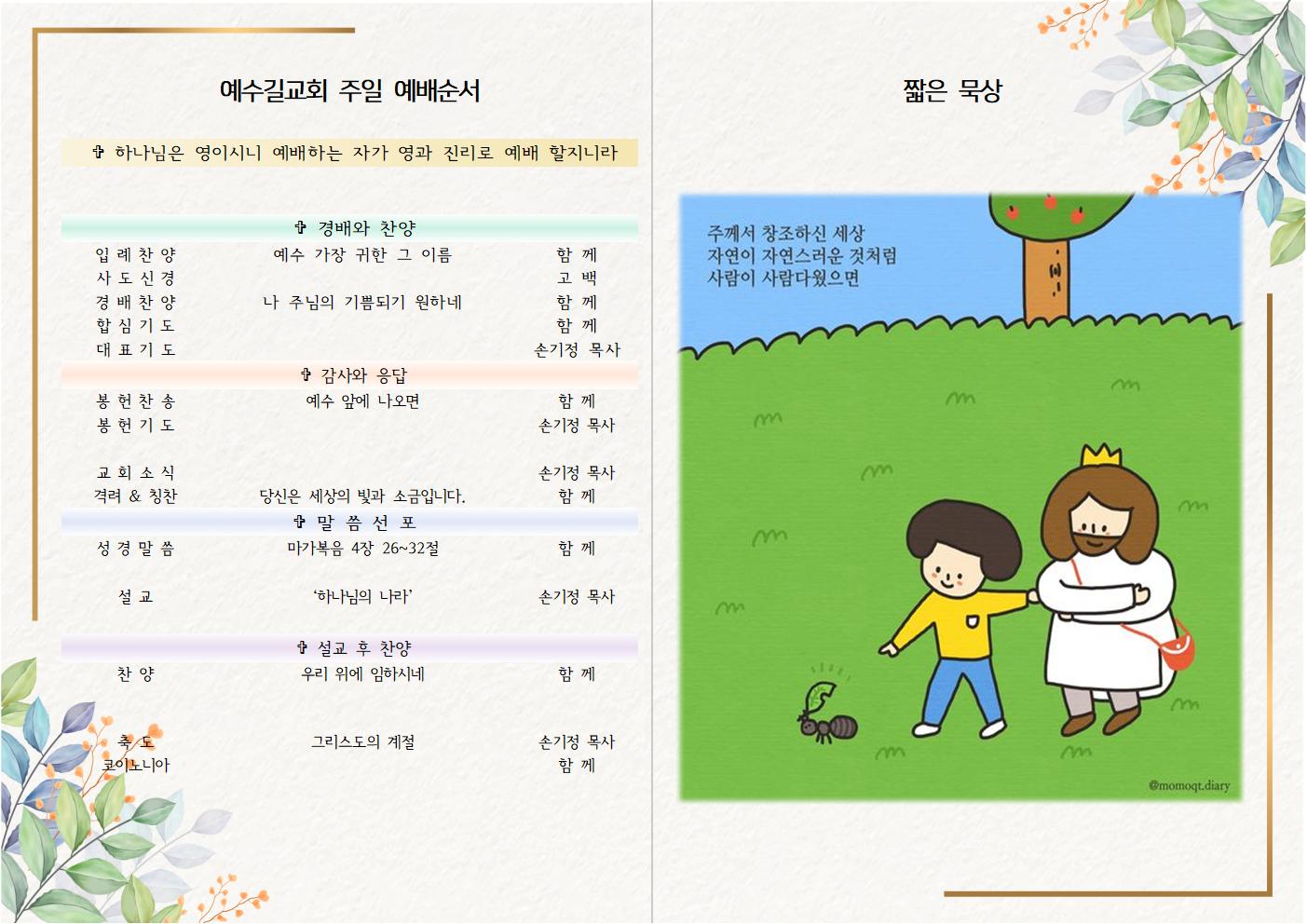 예수길교회 주일 예배순서

✞ 하나님은 영이시니 예배하는 자가 영과 진리로 예배 할지니라

✞ 경배와 찬양

입 례 찬 양 예수 가장 귀한 그 이름 함 께
사 도 신 경 고 백
경 배 찬 양 나 주님의 기쁨되기 원하네 함 께
합 심 기 도 함 께
대 표 기 도 손기정 목사

✞ 감사와 응답

봉 헌 찬 송 예수 앞에 나오면 함 께
봉 헌 기 도 손기정 목사

교 회 소 식 손기정 목사
격려 & 칭찬 당신은 세상의 빛과 소금입니다. 함 께

✞ 말 씀 선 포

성 경 말 씀 마가복음 4장 26~32절 함 께

설 교 '하나님의 나라' 손기정 목사

✞ 설교 후 찬양

찬 양 우리 위에 임하시네 함 께

축 도 그리스도의 계절 손기정 목사
코이노니아 함 께

짧은 묵상

주께서 창조하신 세상
자연이 자연스러운 것처럼
사람이 사람다웠으면

@momoqt.diary